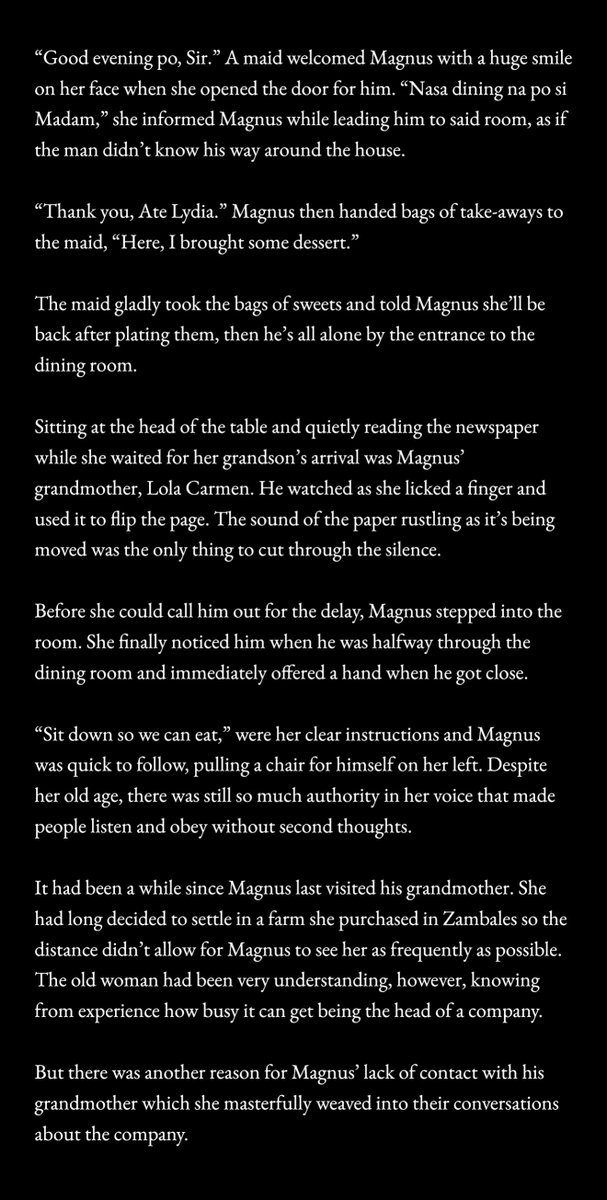 “Good evening po, Sir.” A maid welcomed Magnus with a huge smile on her face when she opened the door for him. “Nasa dining na po si Madam,” she informed Magnus while leading him to said room, as if the man didn’t know his way around the house.

“Thank you, Ate Lydia.” Magnus then handed bags of take-aways to the maid, “Here, I brought some dessert.”

The maid gladly took the bags of sweets and told Magnus she’ll be back after plating them, then he’s all alone by the entrance to the dining room.

Sitting at the head of the table and quietly reading the newspaper while she waited for her grandson’s arrival was Magnus’ grandmother, Lola Carmen. He watched as she licked a finger and used it to flip the page. The sound of the paper rustling as it’s being moved was the only thing to cut through the silence.

Before she could call him out for the delay, Magnus stepped into the room. She finally noticed him when he was halfway through the dining room and immediately offered a hand when he got close.

“Sit down so we can eat,” were her clear instructions and Magnus was quick to follow, pulling a chair for himself on her left. Despite her old age, there was still so much authority in her voice that made people listen and obey without second thoughts.

It had been a while since Magnus last visited his grandmother. She had long decided to settle in a farm she purchased in Zambales so the distance didn’t allow for Magnus to see her as frequently as possible. The old woman had been very understanding, however, knowing from experience how busy it can get being the head of a company.

But there was another reason for Magnus’ lack of contact with his grandmother which she masterfully weaved into their conversations about the company.